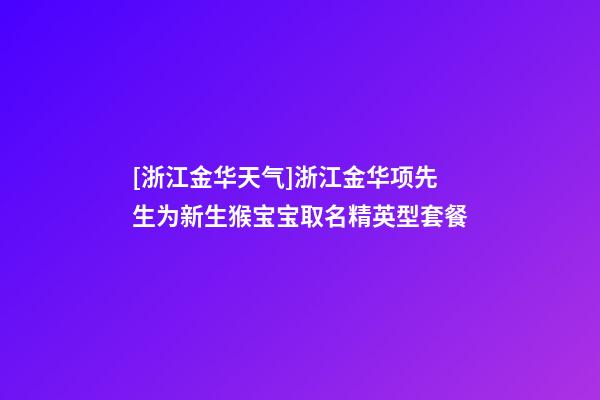 [浙江金华天气]浙江金华项先生为新生猴宝宝取名精英型套餐